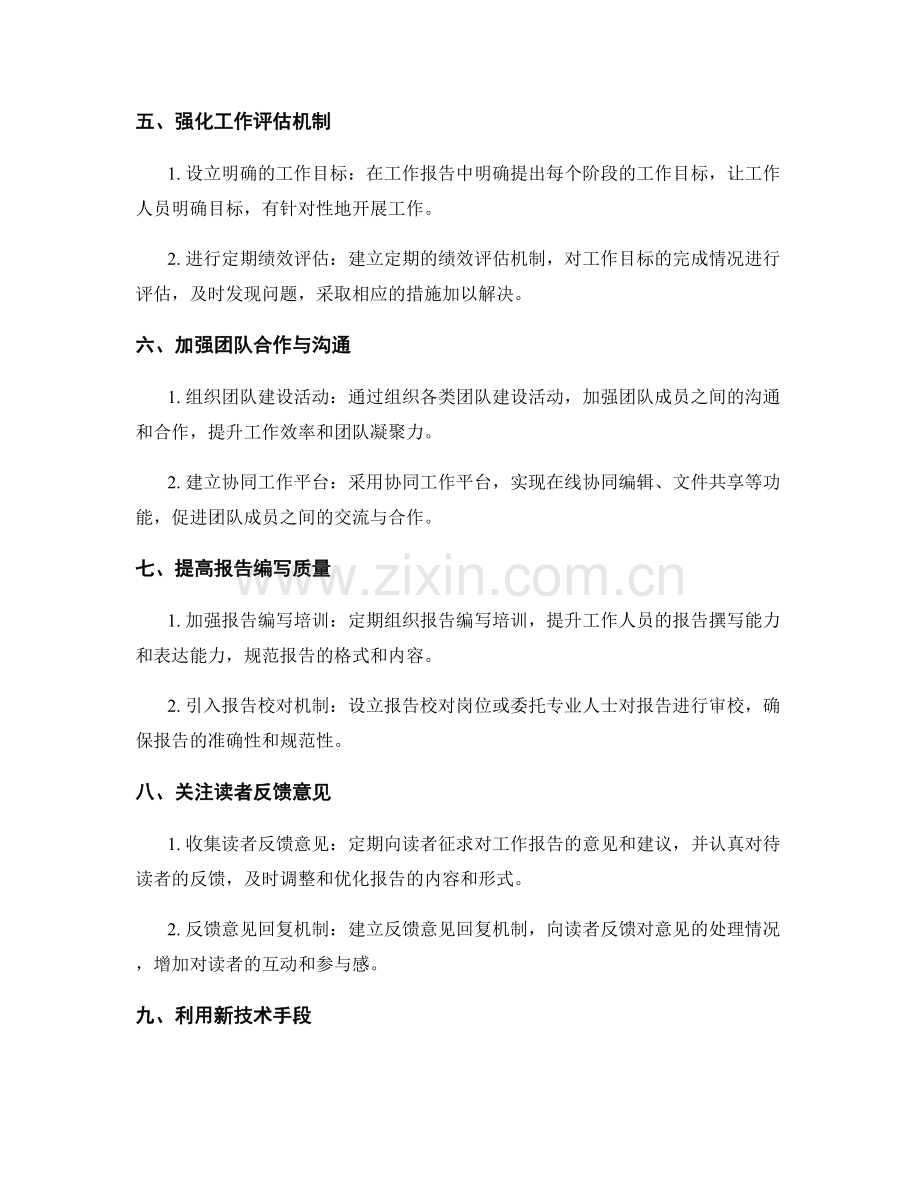 五、强化工作评估机制

1.设立明确的工作目标：在工作报告中明确提出每个阶段的工作目标，让工作人员明确目标，有针对性地开展工作。

2.进行定期绩效评估：建立定期的绩效评估机制，对工作目标的完成情况进行评估，及时发现问题，采取相应的措施加以解决。

六、加强团队合作与沟通

1.组织团队建设活动：通过组织各类团队建设活动，加强团队成员之间的沟通和合作，提升工作效率和团队凝聚力。

2.建立协同工作平台：采用协同工作平台，实现在线协同编辑、文件共享等功能，促进团队成员之间的交流与合作。

七、提高报告编写质量

1.加强报告编写培训：定期组织报告编写培训，提升工作人员的报告撰写能力和表达能力，规范报告的格式和内容。

2.引入报告校对机制：设立报告校对岗位或委托专业人士对报告进行审校，确保报告的准确性和规范性。

八、关注读者反馈意见

1.收集读者反馈意见：定期向读者征求对工作报告的意见和建议，并认真对待读者的反馈，及时调整和优化报告的内容和形式。

2.反馈意见回复机制：建立反馈意见回复机制，向读者反馈对意见的处理情况，增加对读者的互动和参与感。

九、利用新技术手段

www.zixin.com.cn